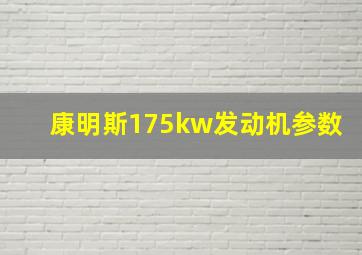 康明斯175kw发动机参数